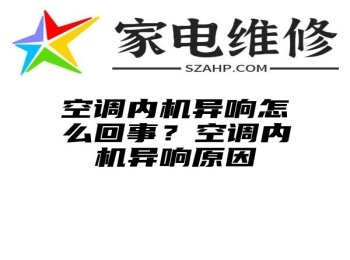 家电维修

SZAHP.COM

空调内机异响怎么回事？空调内机异响原因